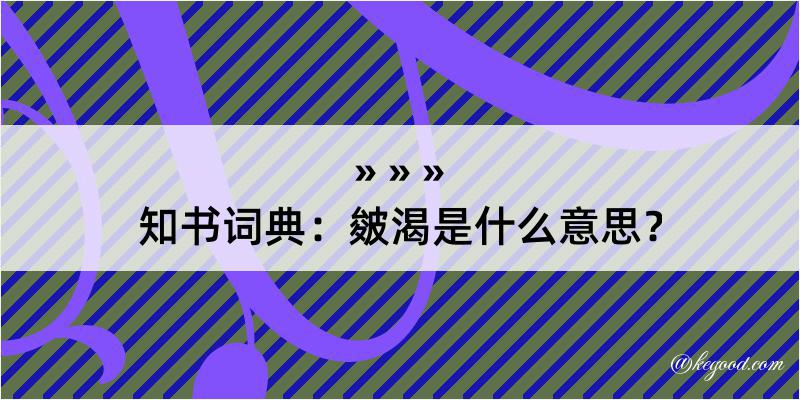 » » »
知书词典：皴渴是什么意思？

@kegood.com